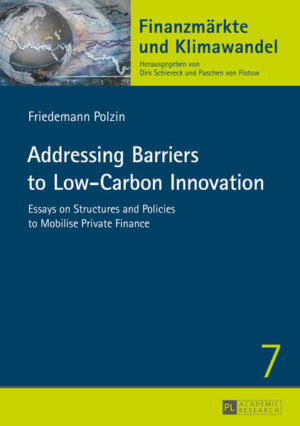 Finanzmärkte und Klimawandel

Herausgegeben von Dirk Schiereck und Paschen von Flotow

Friedemann Polzin

Addressing Barriers to Low-Carbon Innovation

Essays on Structures and Policies to Mobilise Private Finance

7

PL ACADEMIC RESEARCH